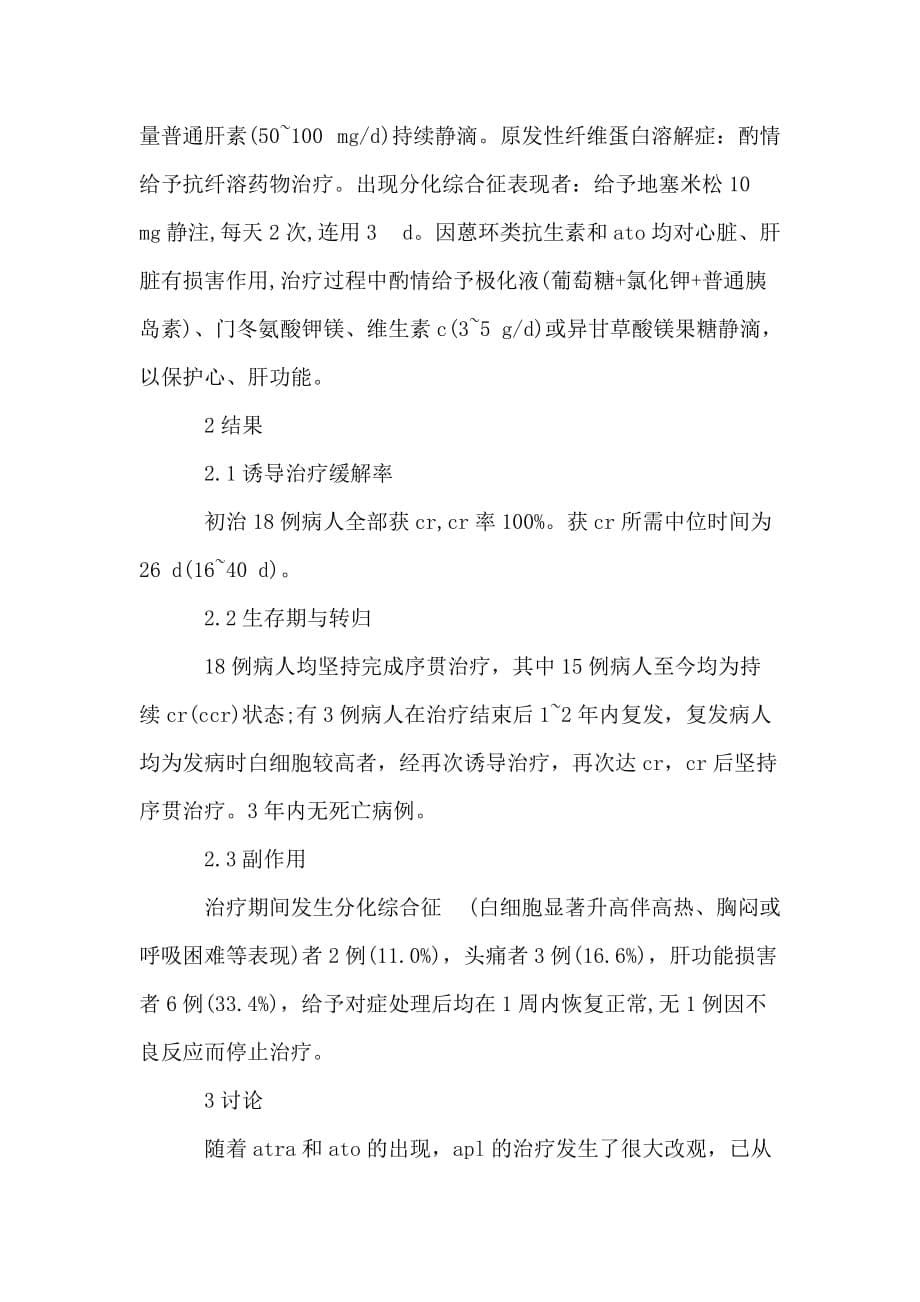 量普通肝素(50~100 mg/d)持续静滴。原发性纤维蛋白溶解症：酌情给予抗纤溶药物治疗。出现分化综合征表现者：给予地塞米松 10 mg 静注,每天 2 次,连用 3 d。因蒽环类抗生素和 ato 均对心脏、肝脏有损害作用,治疗过程中酌情给予极化液(葡萄糖+氯化钾+普通胰岛素)、门冬氨酸钾镁、维生素 c(3~5 g/d)或异甘草酸镁果糖静滴，以保护心、肝功能。

2 结果

2.1 诱导治疗缓解率

初治 18 例病人全部获 cr,cr 率 100%。获 cr 所需中位时间为 26 d(16~40 d)。

2.2 生存期与转归

18 例病人均坚持完成序贯治疗，其中 15 例病人至今均为持续 cr(ccr)状态;有 3 例病人在治疗结束后 1~2 年内复发，复发病人均为发病时白细胞较高者，经再次诱导治疗，再次达 cr，cr 后坚持序贯治疗。3 年内无死亡病例。

2.3 副作用

治疗期间发生分化综合征 (白细胞显著升高伴高热、胸闷或呼吸困难等表现)者 2 例(11.0%)，头痛者 3 例(16.6%)，肝功能损害者 6 例(33.4%)，给予对症处理后均在 1 周内恢复正常,无 1 例因不良反应而停止治疗。

3 讨论

随着 atra 和 ato 的出现，apl 的治疗发生了很大改观，已从